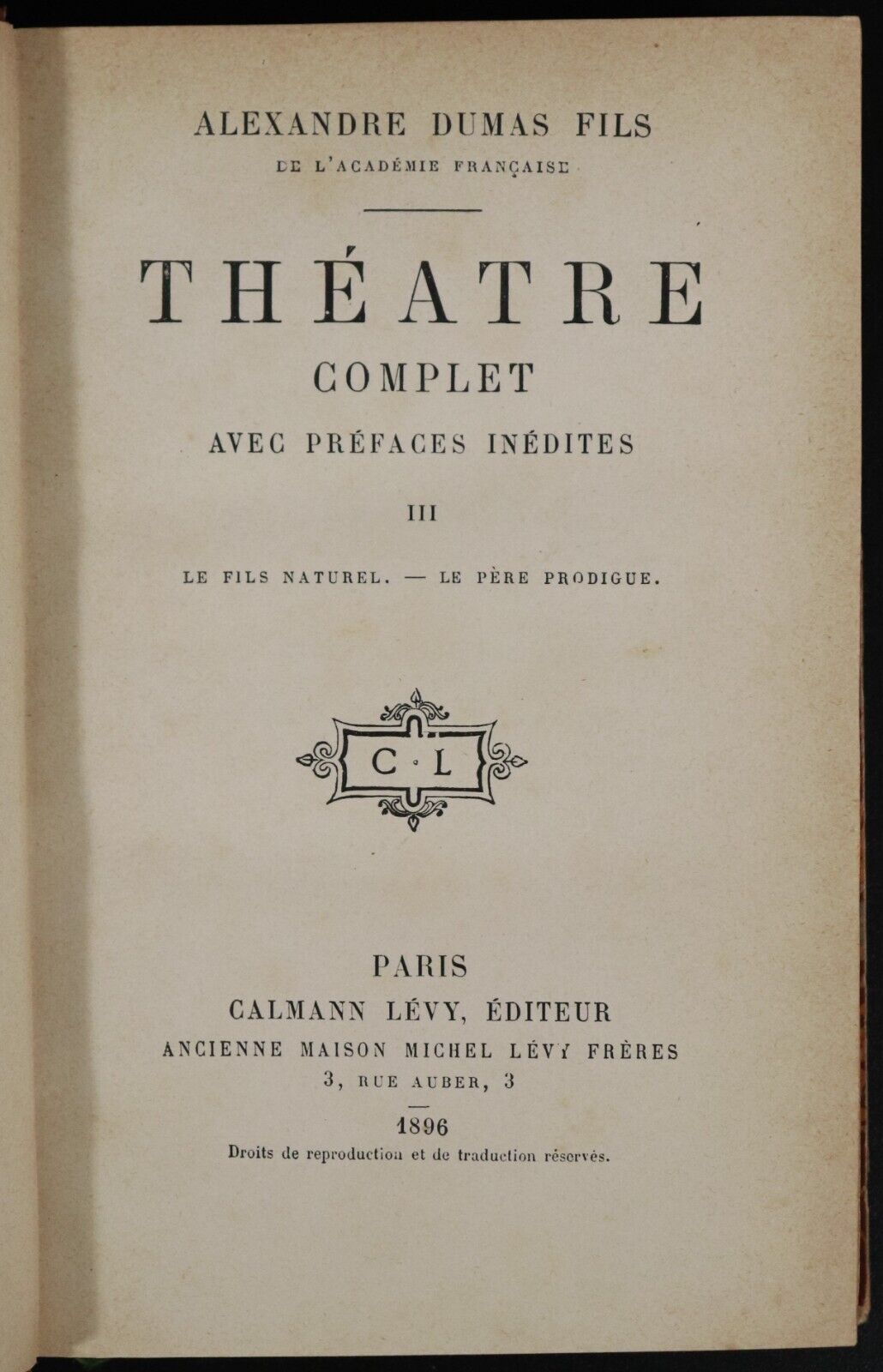 ALEXANDRE DUMAS FILS
DE L'ACADÉMIE FRANÇAISE

THÉATRE
COMPLET
AVEC PRÉFACES INÉDITES

III

LE FILS NATUREL. — LE PÈRE PRODIGUE.

C · L

PARIS
CALMANN LÉVY, ÉDITEUR
ANCIENNE MAISON MICHEL LÉVY FRÈRES
3, RUE AUBER, 3

1896
Droits de reproduction et de traduction réservés.